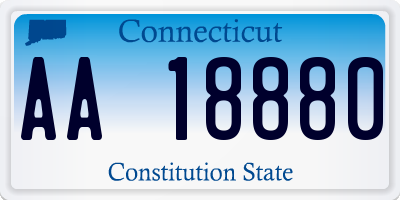 Connecticut

AA 18880

Constitution State